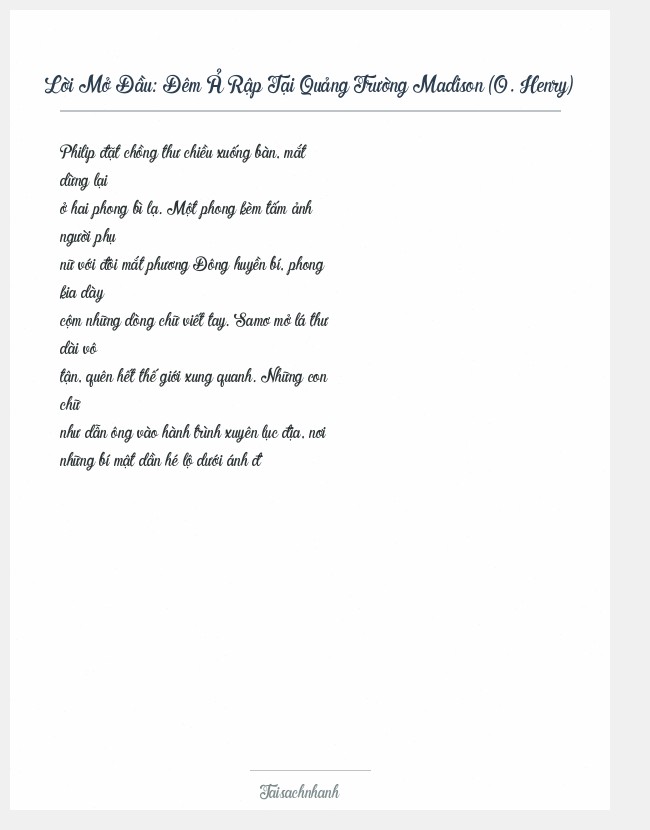 Lời Mở Đầu: Đêm Ả Rập Tại Quảng Trường Madison (O. Henry)

Philip đặt chồng thư chiều xuống bàn, mắt dừng lại
ở hai phong bì lạ. Một phong kèm tấm ảnh người phụ
nữ với đôi mắt phương Đông huyền bí, phong kia dày
cộm những dòng chữ viết tay. Samo mở lá thư dài vô
tận, quên hết thế giới xung quanh. Những con chữ
như dẫn ông vào hành trình xuyên lục địa, nơi
những bí mật dần hé lộ dưới ánh đ

Taisachnhanh